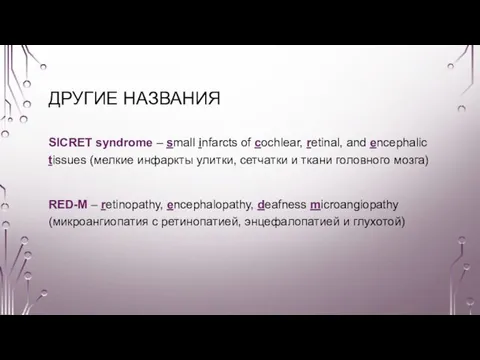 ДРУГИЕ НАЗВАНИЯ

SICRET syndrome – small infarcts of cochlear, retinal, and encephalic tissues (мелкие инфаркты улитки, сетчатки и ткани головного мозга)

RED-M – retinopathy, encephalopathy, deafness microangiopathy (микроангиопатия с ретинопатией, энцефалопатией и глухотой)